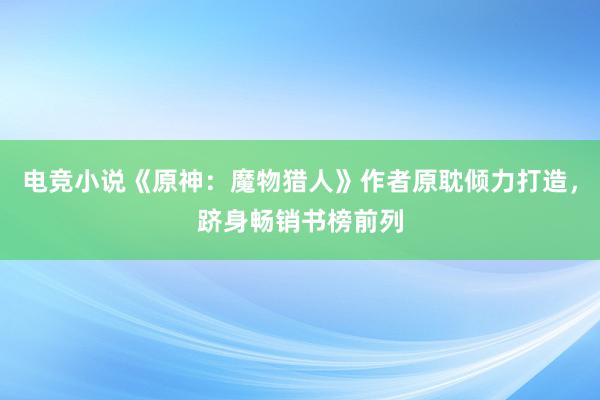 电竞小说《原神：魔物猎人》作者原耽倾力打造，跻身畅销书榜前列